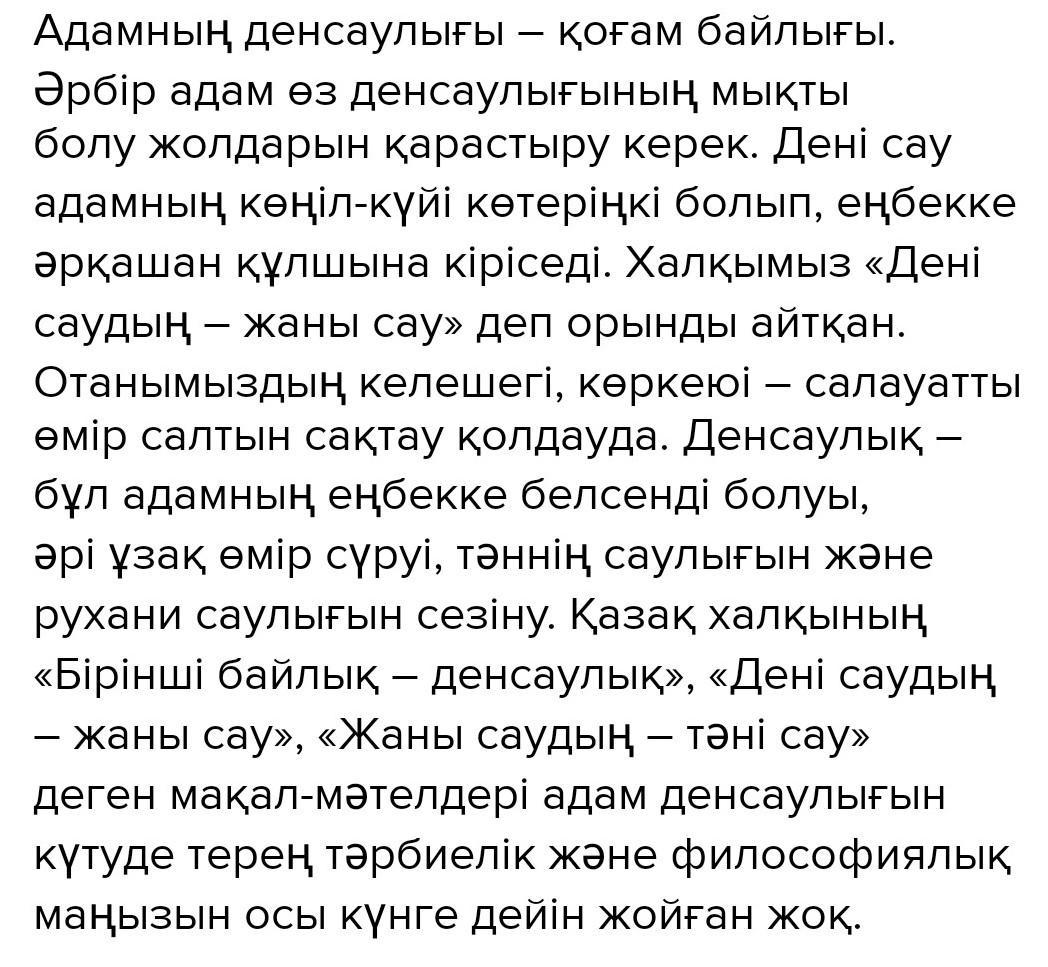 Адамның денсаулығы – қоғам байлығы. Әрбір адам өз денсаулығының мықты болу жолдарын қарастыру керек. Дені сау адамның көңіл-күйі көтеріңкі болып, еңбекке әрқашан құлшына кіріседі. Халқымыз «Дені саудың – жаны сау» деп орынды айтқан. Отанымыздың келешегі, көркеюі – салауатты өмір салтын сақтау қолдауда. Денсаулық – бұл адамның еңбекке белсенді болуы, әрі ұзақ өмір сүруі, тәннің саулығын және рухани саулығын сезіну. Қазақ халқының «Бірінші байлық – денсаулық», «Дені саудың – жаны сау», «Жаны саудың – тәні сау» деген мақал-мәтелдері адам денсаулығын күтуде терең тәрбиелік және философиялық маңызын осы күнге дейін жойған жоқ.